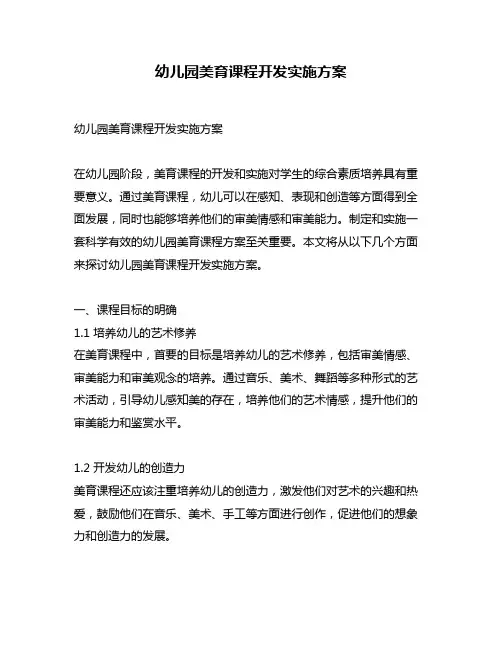 幼儿园美育课程开发实施方案

幼儿园美育课程开发实施方案

在幼儿园阶段，美育课程的开发和实施对学生的综合素质培养具有重要意义。通过美育课程，幼儿可以在感知、表现和创造等方面得到全面发展，同时也能够培养他们的审美情感和审美能力。制定和实施一套科学有效的幼儿园美育课程方案至关重要。本文将从以下几个方面来探讨幼儿园美育课程开发实施方案。

一、课程目标的明确
1.1 培养幼儿的艺术修养
在美育课程中，首要的目标是培养幼儿的艺术修养，包括审美情感、审美能力和审美观念的培养。通过音乐、美术、舞蹈等多种形式的艺术活动，引导幼儿感知美的存在，培养他们的艺术情感，提升他们的审美能力和鉴赏水平。

1.2 开发幼儿的创造力
美育课程还应该注重培养幼儿的创造力，激发他们对艺术的兴趣和热爱，鼓励他们在音乐、美术、手工等方面进行创作，促进他们的想象力和创造力的发展。